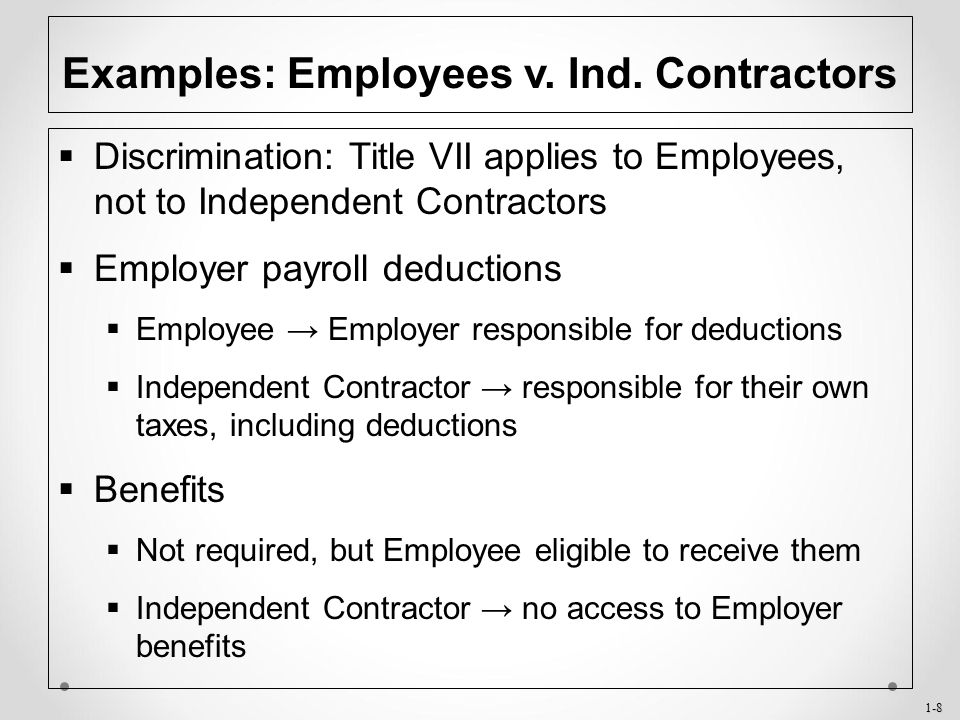 Examples: Employees v. Ind. Contractors

▪ Discrimination: Title VII applies to Employees, not to Independent Contractors

▪ Employer payroll deductions

▪ Employee → Employer responsible for deductions

▪ Independent Contractor → responsible for their own taxes, including deductions

▪ Benefits

▪ Not required, but Employee eligible to receive them

▪ Independent Contractor → no access to Employer benefits

1-8